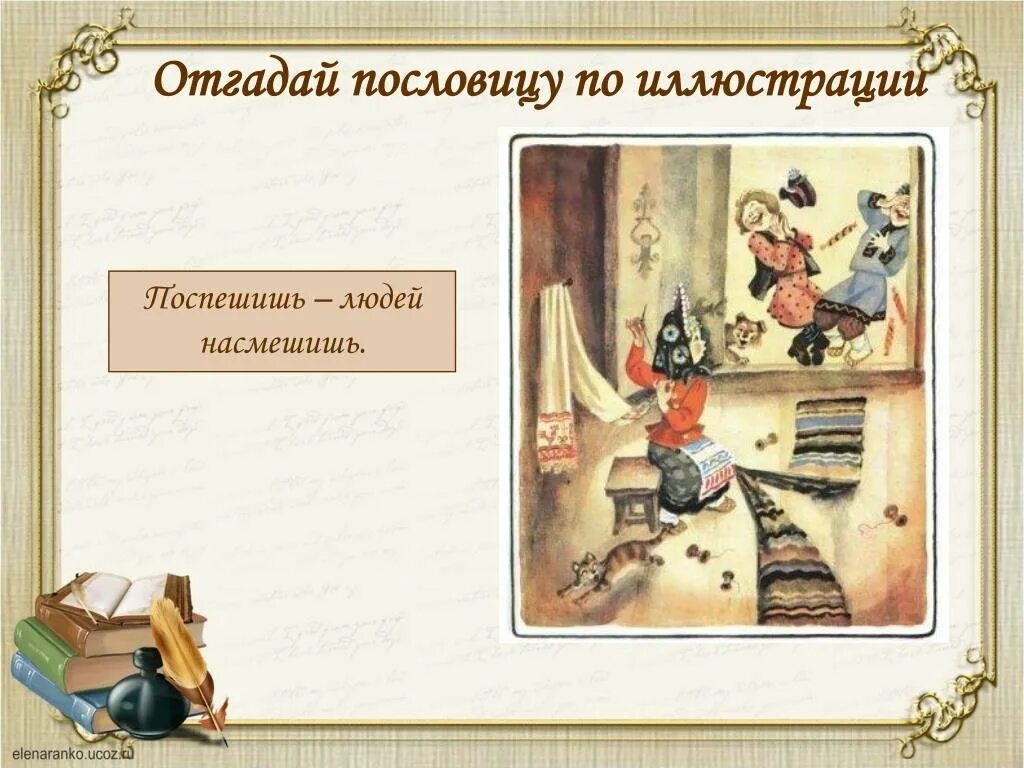 Отгадай пословицу по иллюстрации

Поспешишь – людей насмешишь.

elenaranko.ucoz.ru